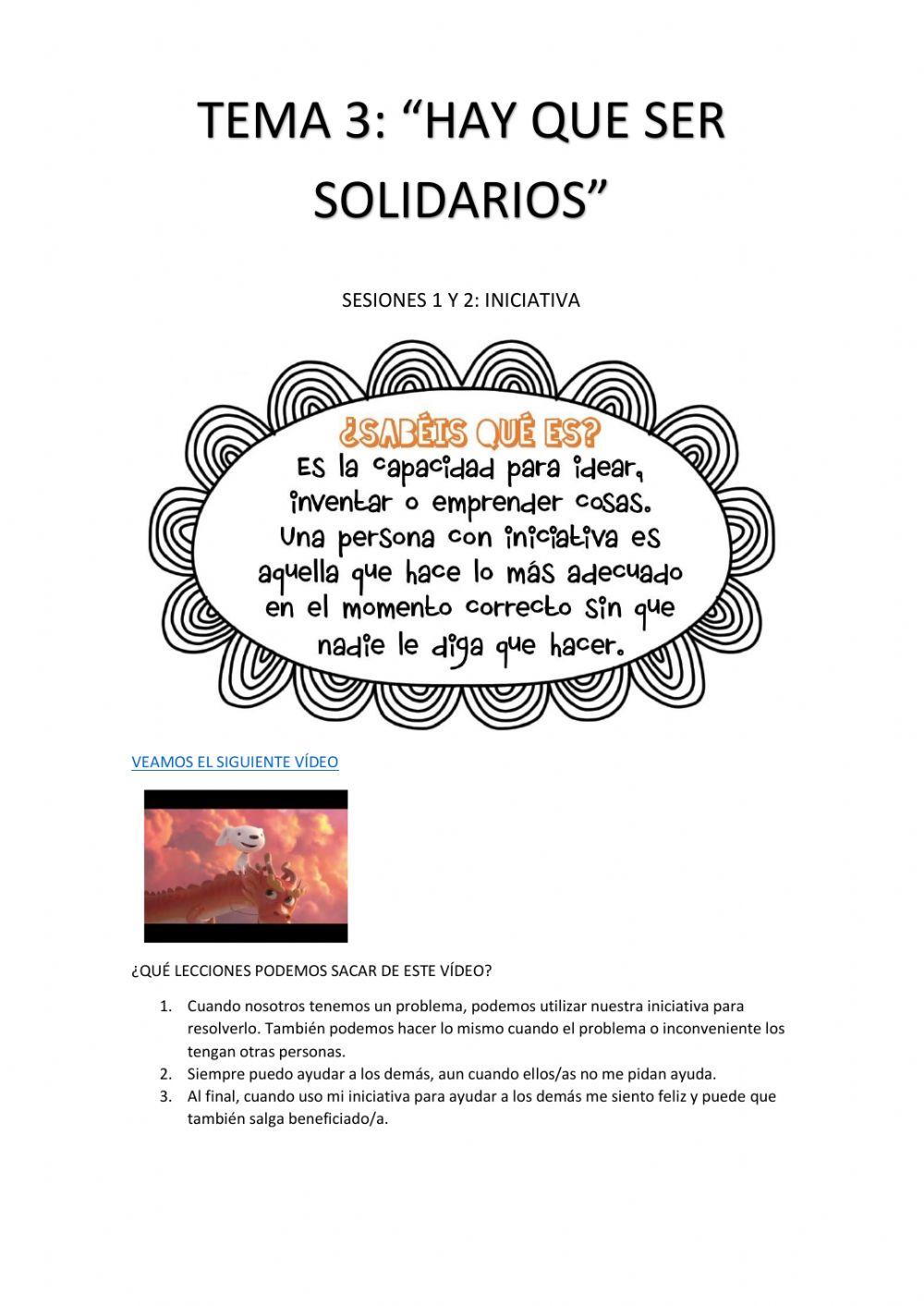 TEMA 3: “HAY QUE SER SOLIDARIOS”

SESIONES 1 Y 2: INICIATIVA

¿SABÉIS QUÉ ES?
Es la capacidad para idear, inventar o emprender cosas. Una persona con iniciativa es aquella que hace lo más adecuado en el momento correcto sin que nadie le diga que hacer.

VEAMOS EL SIGUIENTE VÍDEO

¿QUÉ LECCIONES PODEMOS SACAR DE ESTE VÍDEO?

1. Cuando nosotros tenemos un problema, podemos utilizar nuestra iniciativa para resolverlo. También podemos hacer lo mismo cuando el problema o inconveniente los tengan otras personas.
2. Siempre puedo ayudar a los demás, aun cuando ellos/as no me pidan ayuda.
3. Al final, cuando uso mi iniciativa para ayudar a los demás me siento feliz y puede que también salga beneficiado/a.